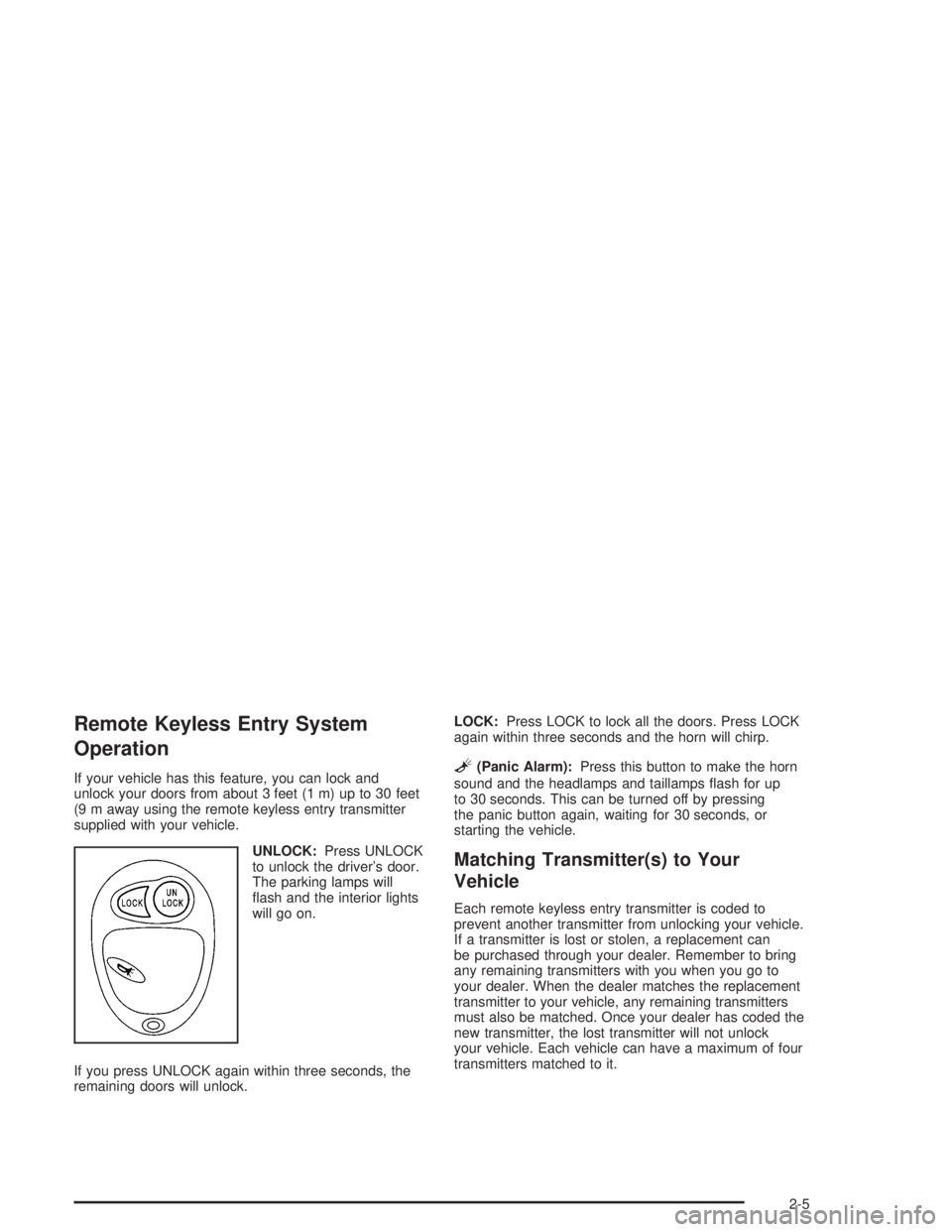 Remote Keyless Entry System Operation

If your vehicle has this feature, you can lock and unlock your doors from about 3 feet (1 m) up to 30 feet (9 m away using the remote keyless entry transmitter supplied with your vehicle.

LOCK

UN LOCK

UNLOCK: Press UNLOCK to unlock the driver's door. The parking lamps will flash and the interior lights will go on.

If you press UNLOCK again within three seconds, the remaining doors will unlock.

LOCK: Press LOCK to lock all the doors. Press LOCK again within three seconds and the horn will chirp.

(Panic Alarm): Press this button to make the horn sound and the headlamps and taillamps flash for up to 30 seconds. This can be turned off by pressing the panic button again, waiting for 30 seconds, or starting the vehicle.

Matching Transmitter(s) to Your Vehicle

Each remote keyless entry transmitter is coded to prevent another transmitter from unlocking your vehicle. If a transmitter is lost or stolen, a replacement can be purchased through your dealer. Remember to bring any remaining transmitters with you when you go to your dealer. When the dealer matches the replacement transmitter to your vehicle, any remaining transmitters must also be matched. Once your dealer has coded the new transmitter, the lost transmitter will not unlock your vehicle. Each vehicle can have a maximum of four transmitters matched to it.

2-5

carmanualsonline.info